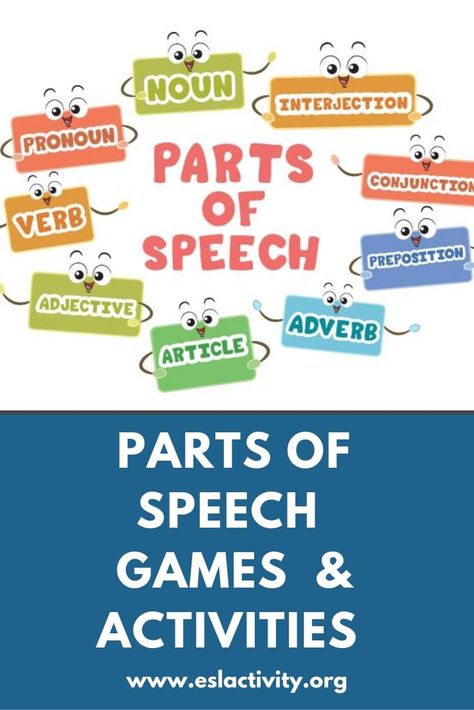 NOUN

INTERJECTION

PRONOUN

PARTS OF SPEECH

CONJUNCTION

VERB

PREPOSITION

ADJECTIVE

ADVERB

ARTICLE

PARTS OF SPEECH GAMES & ACTIVITIES

www.eslactivity.org